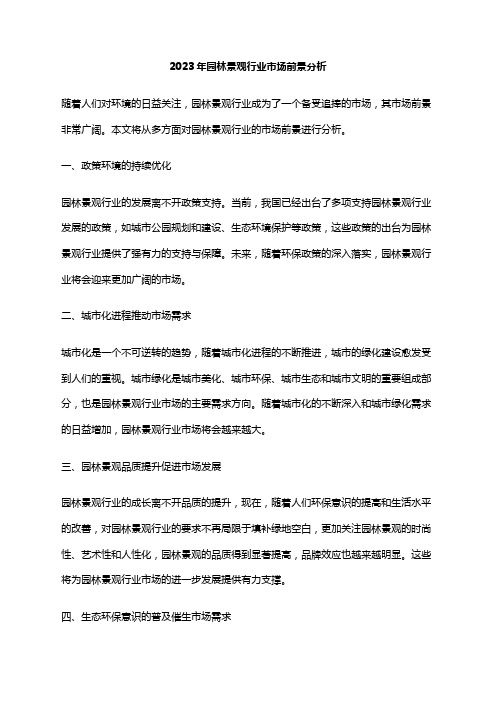 2023年园林景观行业市场前景分析

随着人们对环境的日益关注，园林景观行业成为了一个备受追捧的市场，其市场前景非常广阔。本文将从多方面对园林景观行业的市场前景进行分析。

一、政策环境的持续优化

园林景观行业的发展离不开政策支持。当前，我国已经出台了多项支持园林景观行业发展的政策，如城市公园规划和建设、生态环境保护等政策，这些政策的出台为园林景观行业提供了强有力的支持与保障。未来，随着环保政策的深入落实，园林景观行业将会迎来更加广阔的市场。

二、城市化进程推动市场需求

城市化是一个不可逆转的趋势，随着城市化进程的不断推进，城市的绿化建设愈发受到人们的重视。城市绿化是城市美化、城市环保、城市生态和城市文明的重要组成部分，也是园林景观行业市场的主要需求方向。随着城市化的不断深入和城市绿化需求的日益增加，园林景观行业市场将会越来越大。

三、园林景观品质提升促进市场发展

园林景观行业的成长离不开品质的提升，现在，随着人们环保意识的提高和生活水平的改善，对园林景观行业的要求不再局限于填补绿地空白，更加关注园林景观的时尚性、艺术性和人性化，园林景观的品质得到显著提高，品牌效应也越来越明显。这些将为园林景观行业市场的进一步发展提供有力支撑。

四、生态环保意识的普及催生市场需求